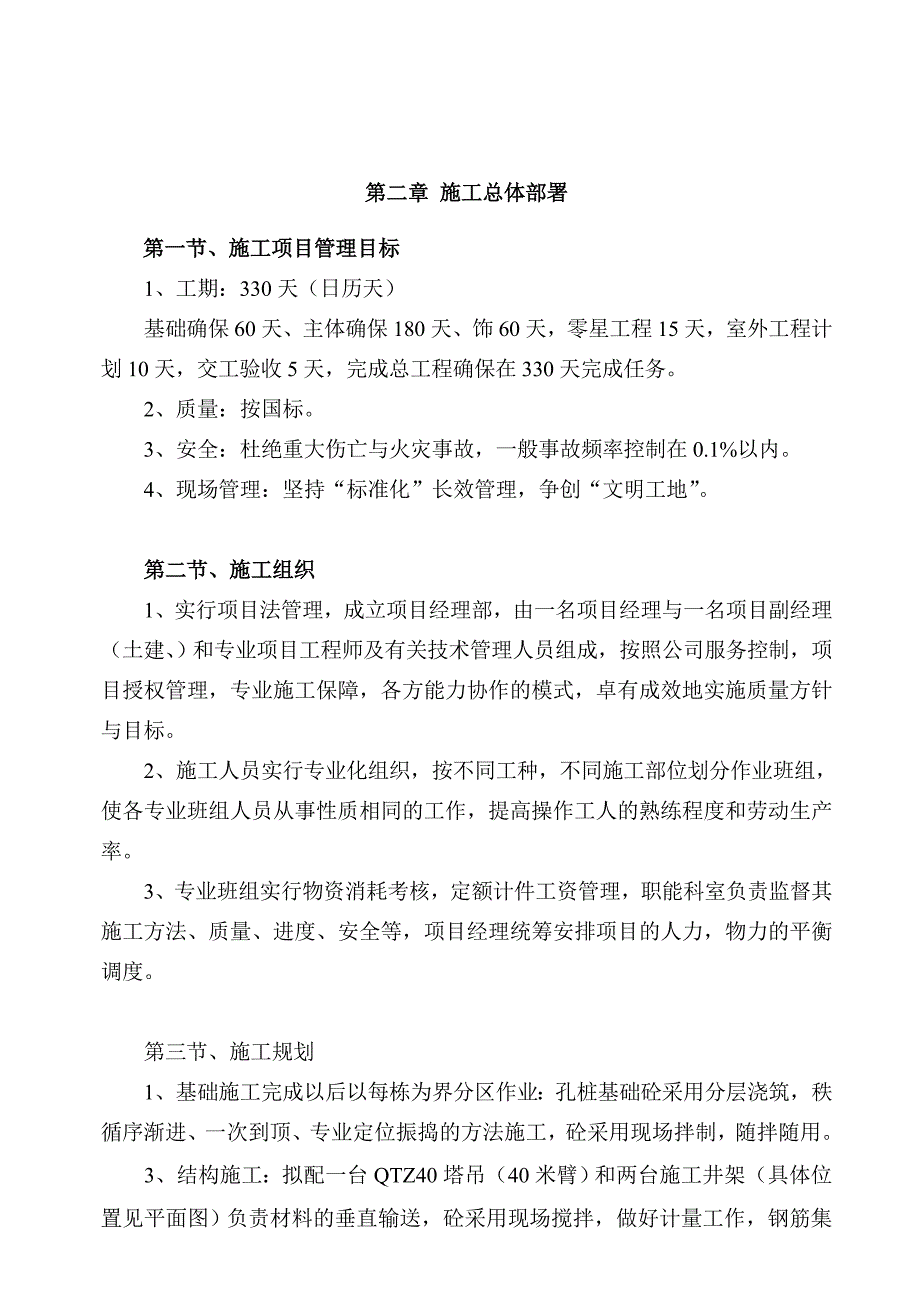 第二章 施工总体部署

第一节、施工项目管理目标

1、工期：330 天（日历天）

基础确保 60 天、主体确保 180 天、饰 60 天，零星工程 15 天，室外工程计划 10 天，交工验收 5 天，完成总工程确保在 330 天完成任务。

2、质量：按国标。

3、安全：杜绝重大伤亡与火灾事故，一般事故频率控制在 0.1%以内。

4、现场管理：坚持“标准化”长效管理，争创“文明工地”。

第二节、施工组织

1、实行项目法管理，成立项目经理部，由一名项目经理与一名项目副经理（土建、）和专业项目工程师及有关技术管理人员组成，按照公司服务控制，项目授权管理，专业施工保障，各方能力协作的模式，卓有成效地实施质量方针与目标。

2、施工人员实行专业化组织，按不同工种，不同施工部位划分作业班组，使各专业班组人员从事性质相同的工作，提高操作工人的熟练程度和劳动生产率。

3、专业班组实行物资消耗考核，定额计件工资管理，职能科室负责监督其施工方法、质量、进度、安全等，项目经理统筹安排项目的人力，物力的平衡调度。

第三节、施工规划

1、基础施工完成以后以每栋为界分区作业：孔桩基础砼采用分层浇筑，秩循序渐进、一次到顶、专业定位振捣的方法施工，砼采用现场拌制，随拌随用。

3、结构施工：拟配一台 QTZ40 塔吊（40 米臂）和两台施工井架（具体位置见平面图）负责材料的垂直输送，砼采用现场搅拌，做好计量工作，钢筋集